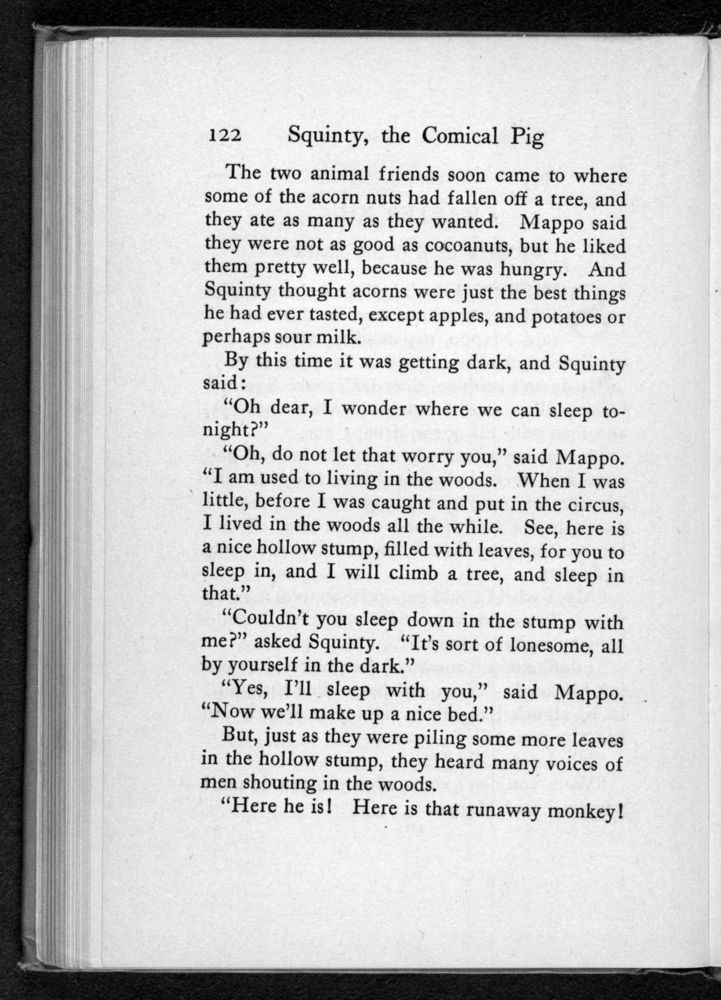 122 Squinty, the Comical Pig

The two animal friends soon came to where some of the acorn nuts had fallen off a tree, and they ate as many as they wanted. Mappo said they were not as good as cocoanuts, but he liked them pretty well, because he was hungry. And Squinty thought acorns were just the best things he had ever tasted, except apples, and potatoes or perhaps sour milk.

By this time it was getting dark, and Squinty said:

"Oh dear, I wonder where we can sleep tonight?"

"Oh, do not let that worry you," said Mappo. "I am used to living in the woods. When I was little, before I was caught and put in the circus, I lived in the woods all the while. See, here is a nice hollow stump, filled with leaves, for you to sleep in, and I will climb a tree, and sleep in that."

"Couldn't you sleep down in the stump with me?" asked Squinty. "It's sort of lonesome, all by yourself in the dark."

"Yes, I'll sleep with you," said Mappo. "Now we'll make up a nice bed."

But, just as they were piling some more leaves in the hollow stump, they heard many voices of men shouting in the woods.

"Here he is! Here is that runaway monkey!